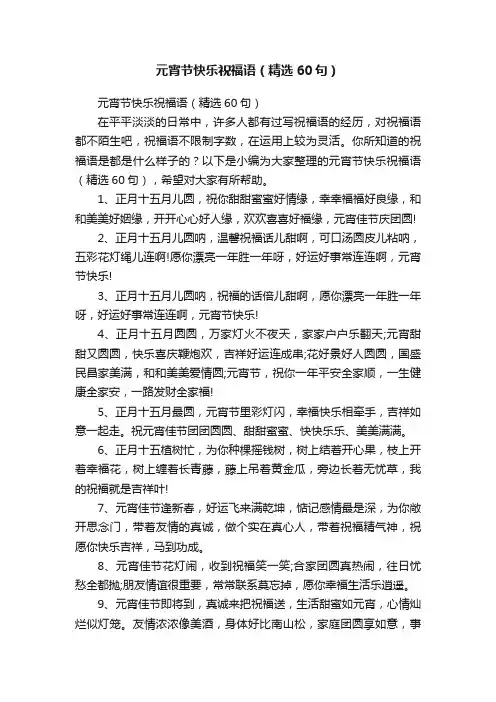 元宵节快乐祝福语（精选60句）

元宵节快乐祝福语（精选60句）

在平平淡淡的日常中，许多人都有过写祝福语的经历，对祝福语都不陌生吧，祝福语不限制字数，在运用上较为灵活。你所知道的祝福语是都是什么样子的？以下是小编为大家整理的元宵节快乐祝福语（精选60句），希望对大家有所帮助。

1、正月十五月儿圆，祝你甜甜蜜蜜好情缘，幸幸福福好良缘，和和美美好姻缘，开开心心好人缘，欢欢喜喜好福缘，元宵佳节庆团圆!

2、正月十五月儿圆呐，温馨祝福话儿甜啊，可口汤圆皮儿粘呐，五彩花灯绳儿连啊!愿你漂亮一年胜一年呀，好运好事常连连啊，元宵节快乐!

3、正月十五月儿圆呐，祝福的话倍儿甜啊，愿你漂亮一年胜一年呀，好运好事常连连啊，元宵节快乐!

4、正月十五月圆圆，万家灯火不夜天，家家户户乐翻天;元宵甜甜又圆圆，快乐喜庆鞭炮欢，吉祥好运连成串;花好景好人圆圆，国盛民昌家美满，和和美美爱情圆;元宵节，祝你一年平安全家顺，一生健康全家安，一路发财全家福!

5、正月十五月最圆，元宵节里彩灯闪，幸福快乐相牵手，吉祥如意一起走。祝元宵佳节团团圆圆、甜甜蜜蜜、快快乐乐、美美满满。

6、正月十五植树忙，为你种棵摇钱树，树上结着开心果，枝上开着幸福花，树上缠着长青藤，藤上吊着黄金瓜，旁边长着无忧草，我的祝福就是吉祥叶!

7、元宵佳节逢新春，好运飞来满乾坤，惦记感情最是深，为你敞开思念门，带着友情的真诚，做个实在真心人，带着祝福精气神，祝愿你快乐吉祥，马到功成。

8、元宵佳节花灯闹，收到祝福笑一笑;合家团圆真热闹，往日忧愁全都抛;朋友情谊很重要，常常联系莫忘掉，愿你幸福生活乐逍遥。

9、元宵佳节即将到，真诚来把祝福送，生活甜蜜如元宵，心情灿烂似灯笼。友情浓浓像美酒，身体好比南山松，家庭团圆享如意，事